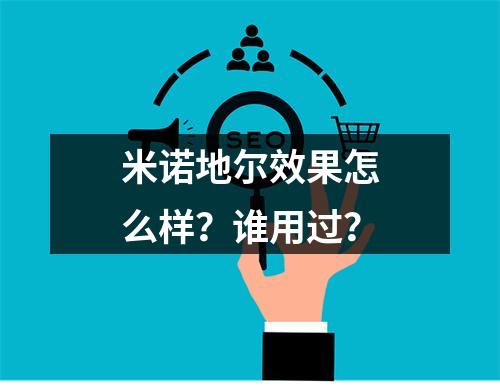 SEO

米诺地尔效果怎么样？谁用过？